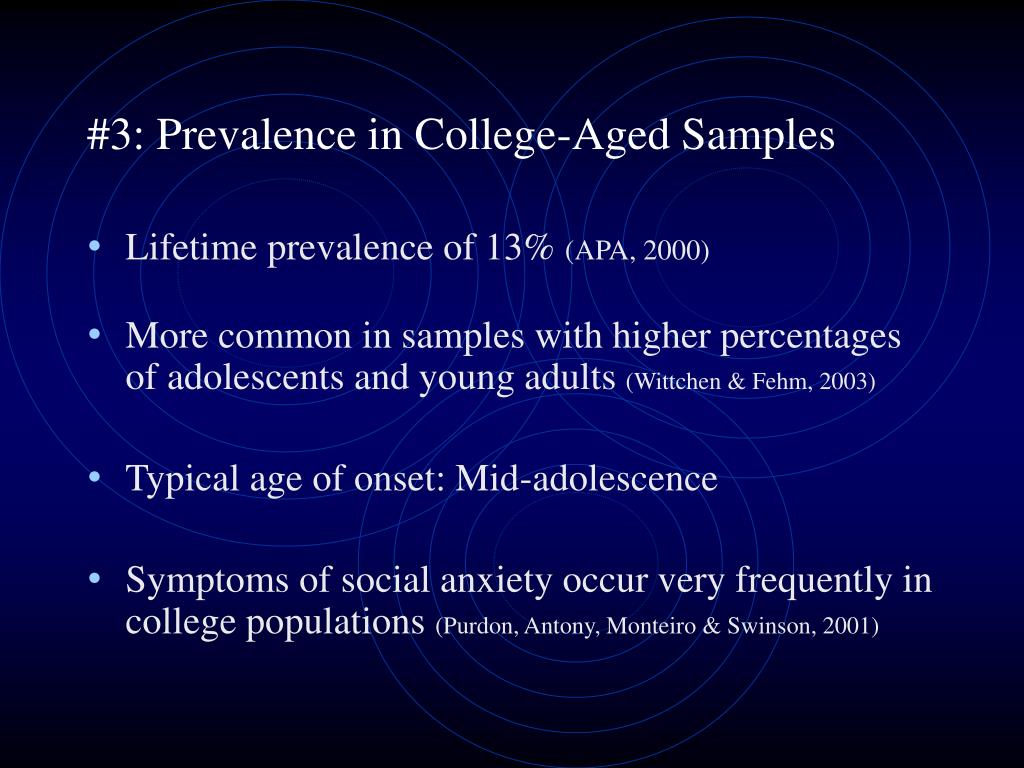 #3: Prevalence in College-Aged Samples

• Lifetime prevalence of 13% (APA, 2000)

• More common in samples with higher percentages of adolescents and young adults (Wittchen & Fehm, 2003)

• Typical age of onset: Mid-adolescence

• Symptoms of social anxiety occur very frequently in college populations (Purdon, Antony, Monteiro & Swinson, 2001)